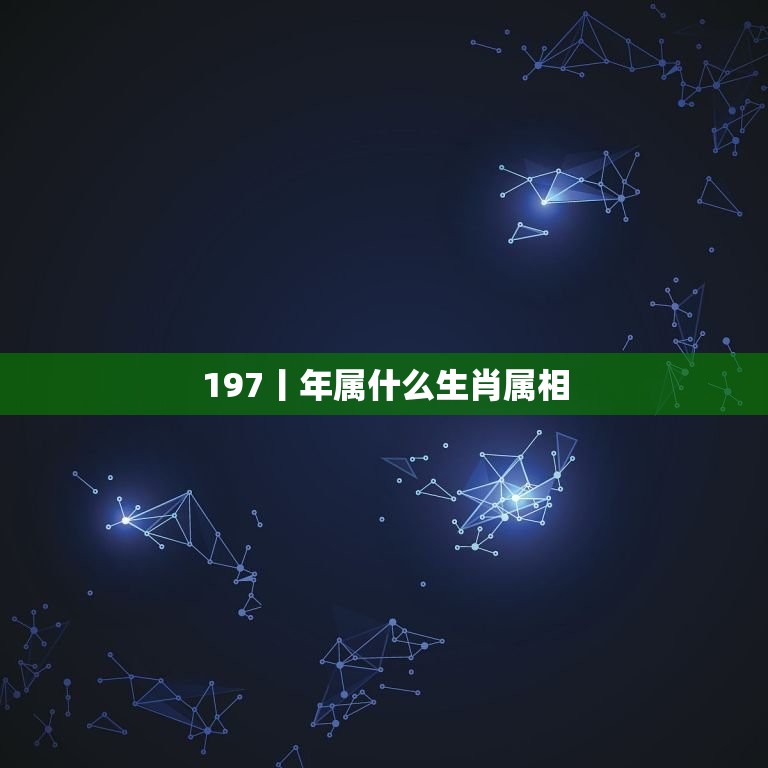 197丨年属什么生肖属相